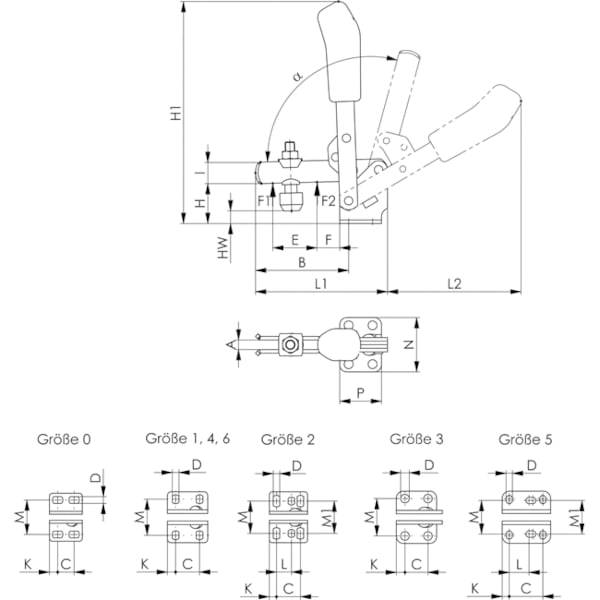 H1
α
I
H
HW
F1
F2
E
F
B
L1
L2
A
N
P

Größe 0
D
M
K
C

Größe 1, 4, 6
D
M
K
C

Größe 2
D
M
M1
L
K
C

Größe 3
D
M
K
C

Größe 5
D
M
M1
L
K
C